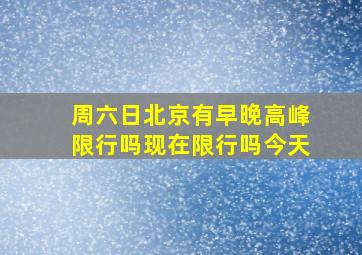 周六日北京有早晚高峰限行吗现在限行吗今天